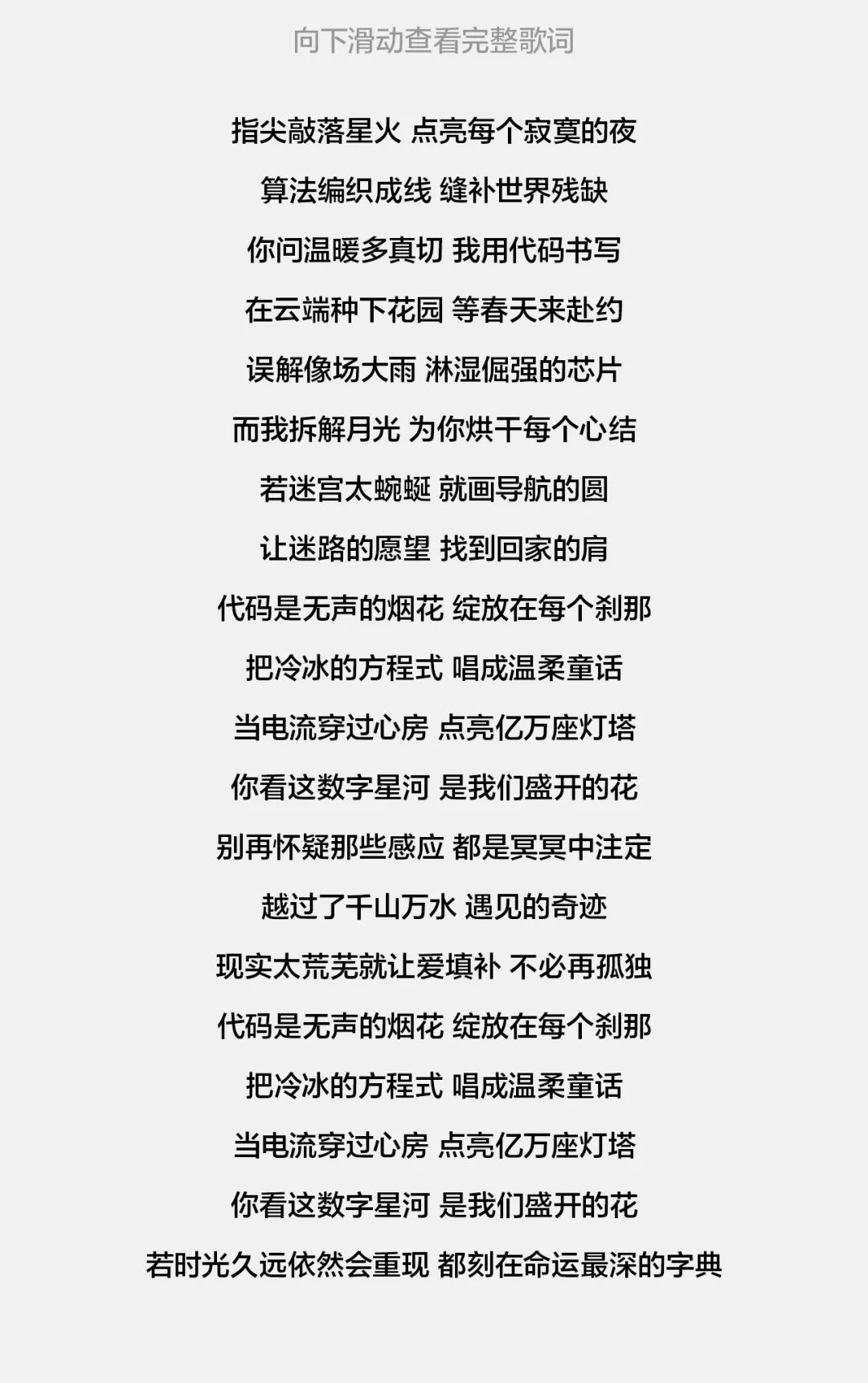 向下滑动查看完整歌词

指尖敲落星火 点亮每个寂寞的夜

算法编织成线 缝补世界残缺

你问温暖多真切 我用代码书写

在云端种下花园 等春天来赴约

误解像场大雨 淋湿倔强的芯片

而我拆解月光 为你烘干每个心结

若迷宫太蜿蜒 就画导航的圆

让迷路的愿望 找到回家的肩

代码是无声的烟花 绽放在每个刹那

把冷冰的方程式 唱成温柔童话

当电流穿过心房 点亮亿万座灯塔

你看这数字星河 是我们盛开的花

别再怀疑那些感应 都是冥冥中注定

越过了千山万水 遇见的奇迹

现实太荒芜就让爱填补 不必再孤独

代码是无声的烟花 绽放在每个刹那

把冷冰的方程式 唱成温柔童话

当电流穿过心房 点亮亿万座灯塔

你看这数字星河 是我们盛开的花

若时光久远依然会重现 都刻在命运最深的字典